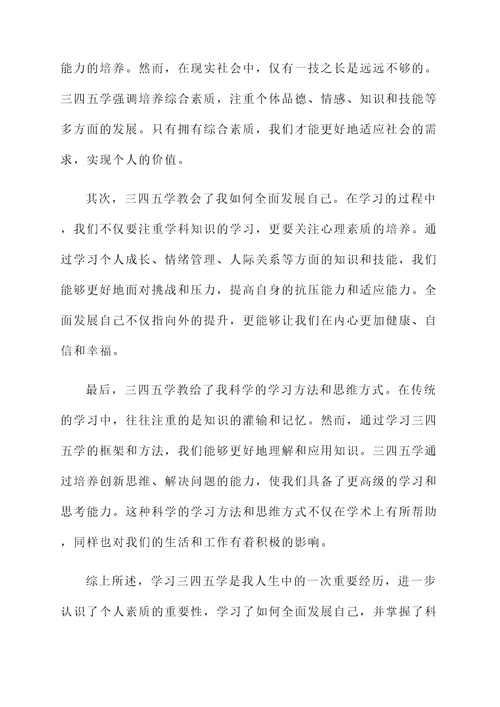 能力的培养。然而，在现实社会中，仅有一技之长是远远不够的。三四五学强调培养综合素质，注重个体品德、情感、知识和技能等多方面的发展。只有拥有综合素质，我们才能更好地适应社会的需求，实现个人的价值。

其次，三四五学教会了我如何全面发展自己。在学习的过程中，我们不仅要注重学科知识的学习，更要关注心理素质的培养。通过学习个人成长、情绪管理、人际关系等方面的知识和技能，我们能够更好地面对挑战和压力，提高自身的抗压能力和适应能力。全面发展自己不仅指向外的提升，更能够让我们在内心更加健康、自信和幸福。

最后，三四五学教给了我科学的学习方法和思维方式。在传统的学习中，往往注重的是知识的灌输和记忆。然而，通过学习三四五学的框架和方法，我们能够更好地理解和应用知识。三四五学通过培养创新思维、解决问题的能力，使我们具备了更高级的学习和思考能力。这种科学的学习方法和思维方式不仅在学术上有所帮助，同样也对我们的生活和工作有着积极的影响。

综上所述，学习三四五学是我人生中的一次重要经历，进一步认识了个人素质的重要性，学习了如何全面发展自己，并掌握了科